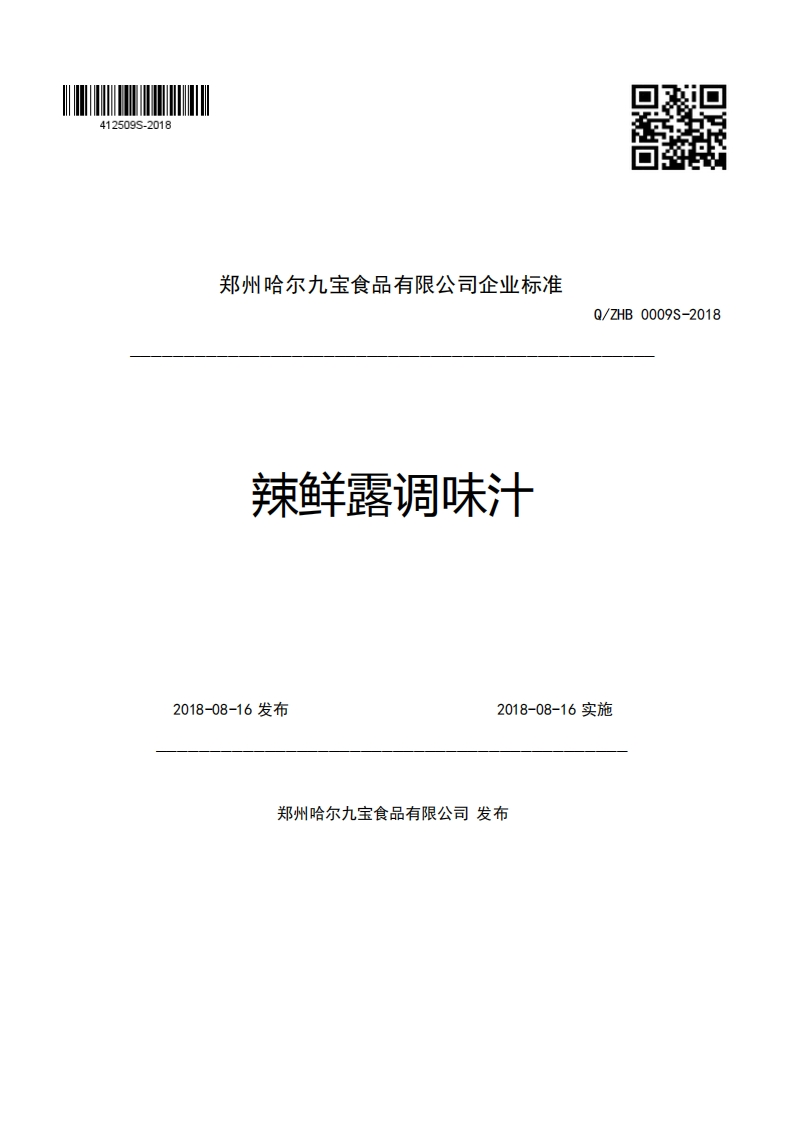 412509S-2018

郑州哈尔九宝食品有限公司企业标准

Q/ZHB 0009S-2018

辣鲜露调味汁

2018-08-16 发布

2018-08-16 实施

郑州哈尔九宝食品有限公司 发布